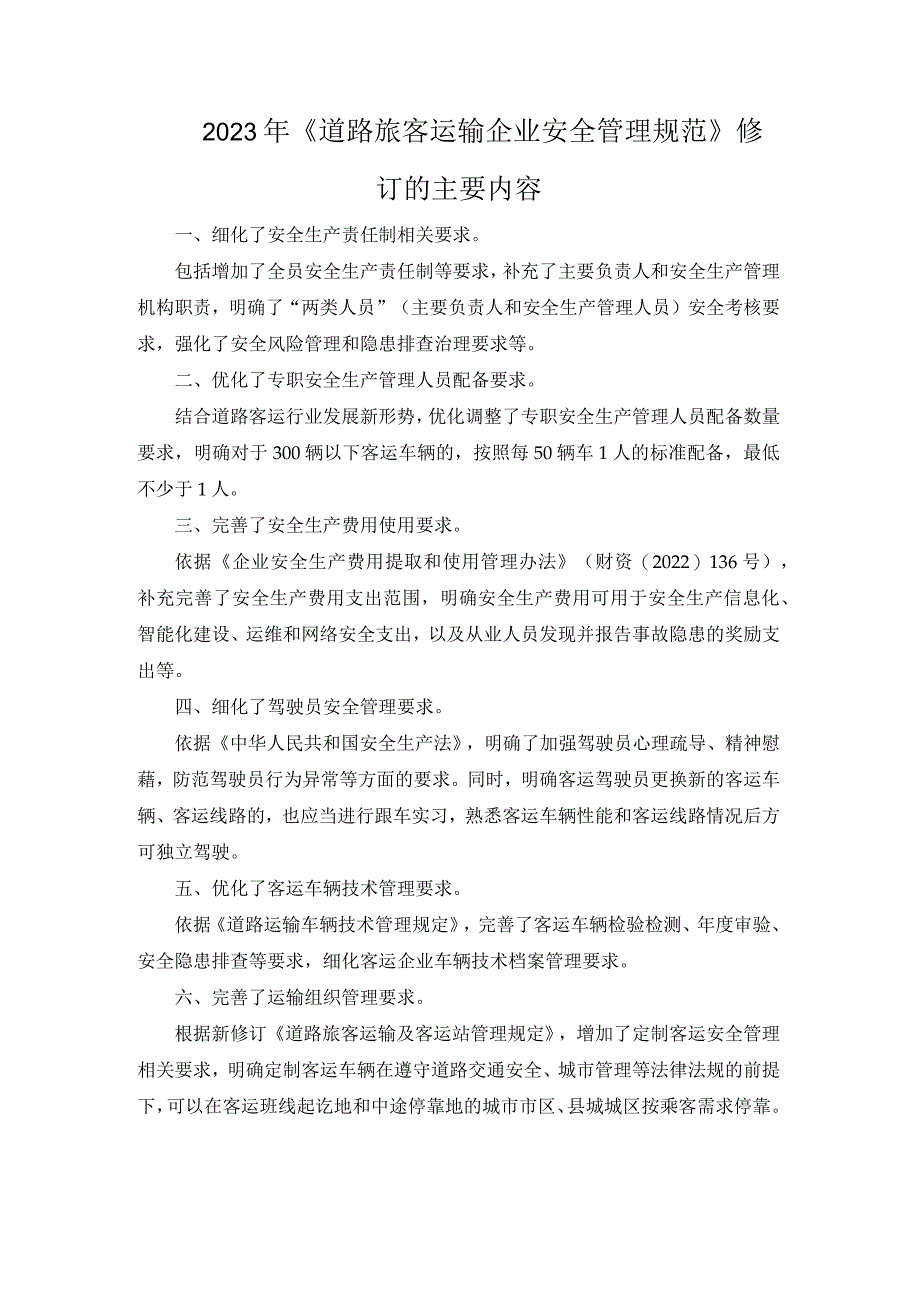 2023年《道路旅客运输企业安全管理规范》修订的主要内容

一、细化了安全生产责任制相关要求。

包括增加了全员安全生产责任制等要求，补充了主要负责人和安全生产管理机构职责，明确了“两类人员”（主要负责人和安全生产管理人员）安全考核要求，强化了安全风险管理和隐患排查治理要求等。

二、优化了专职安全生产管理人员配备要求。

结合道路客运行业发展新形势，优化调整了专职安全生产管理人员配备数量要求，明确对于300辆以下客运车辆的，按照每50辆车1人的标准配备，最低不少于1人。

三、完善了安全生产费用使用要求。

依据《企业安全生产费用提取和使用管理办法》（财资（2022）136号），补充完善了安全生产费用支出范围，明确安全生产费用可用于安全生产信息化、智能化建设、运维和网络安全支出，以及从业人员发现并报告事故隐患的奖励支出等。

四、细化了驾驶员安全管理要求。

依据《中华人民共和国安全生产法》，明确了加强驾驶员心理疏导、精神慰藉，防范驾驶员行为异常等方面的要求。同时，明确客运驾驶员更换新的客运车辆、客运线路的，也应当进行跟车实习，熟悉客运车辆性能和客运线路情况后方可独立驾驶。

五、优化了客运车辆技术管理要求。

依据《道路运输车辆技术管理规定》，完善了客运车辆检验检测、年度审验、安全隐患排查等要求，细化客运企业车辆技术档案管理要求。

六、完善了运输组织管理要求。

根据新修订《道路旅客运输及客运站管理规定》，增加了定制客运安全管理相关要求，明确定制客运车辆在遵守道路交通安全、城市管理等法律法规的前提下，可以在客运班线起讫地和中途停靠地的城市市区、县城城区按乘客需求停靠。